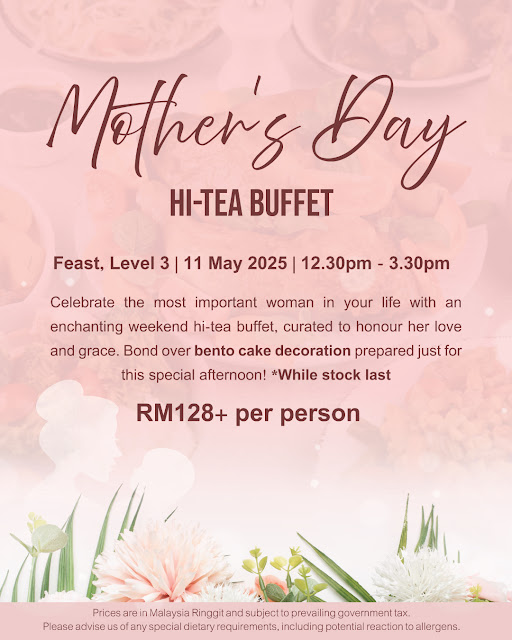 Mother's Day

HI-TEA BUFFET

Feast, Level 3 | 11 May 2025 | 12.30pm - 3.30pm

Celebrate the most important woman in your life with an enchanting weekend hi-tea buffet, curated to honour her love and grace. Bond over bento cake decoration prepared just for this special afternoon! *While stock last

RM128+ per person

Prices are in Malaysia Ringgit and subject to prevailing government tax.
Please advise us of any special dietary requirements, including potential reaction to allergens.